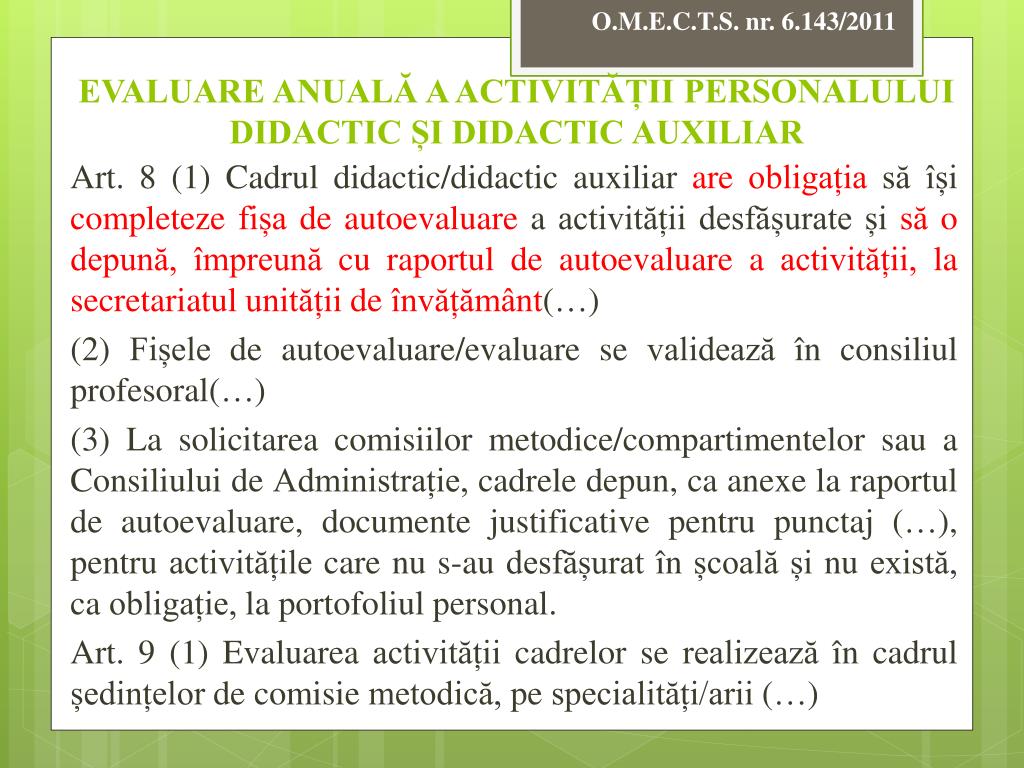 O.M.E.C.T.S. nr. 6.143/2011

EVALUARE ANUALĂ A ACTIVITĂȚII PERSONALULUI DIDACTIC ȘI DIDACTIC AUXILIAR

Art. 8 (1) Cadrul didactic/didactic auxiliar are obligația să își completeze fișa de autoevaluare a activității desfășurate și să o depună, împreună cu raportul de autoevaluare a activității, la secretariatul unității de învățământ(…)

(2) Fișele de autoevaluare/evaluare se validează în consiliul profesoral(…)

(3) La solicitarea comisiilor metodice/compartimentelor sau a Consiliului de Administrație, cadrele depun, ca anexe la raportul de autoevaluare, documente justificative pentru punctaj (…), pentru activitățile care nu s-au desfășurat în școală și nu există, ca obligație, la portofoliul personal.

Art. 9 (1) Evaluarea activității cadrelor se realizează în cadrul ședințelor de comisie metodică, pe specialități/arii (…)